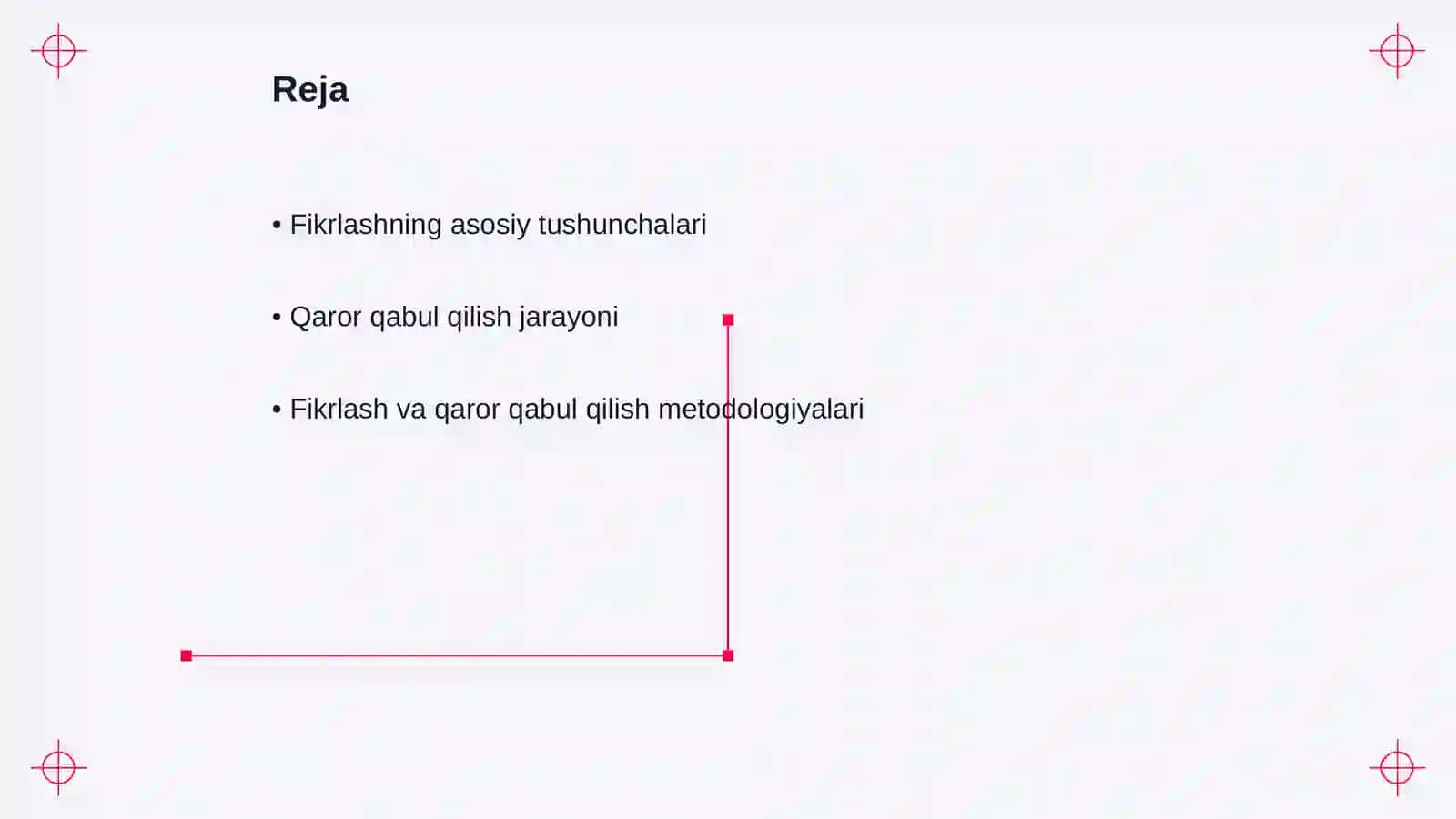 Reja

• Fikrlashning asosiy tushunchalari

• Qaror qabul qilish jarayoni

• Fikrlash va qaror qabul qilish metodologiyalari